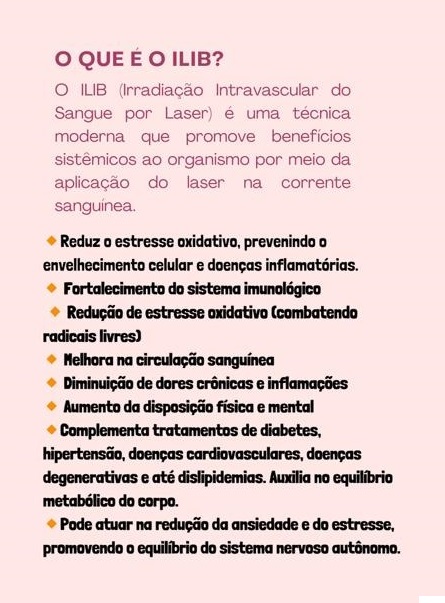 O QUE É O ILIB?

O ILIB (Irradiação Intravascular do Sangue por Laser) é uma técnica moderna que promove benefícios sistêmicos ao organismo por meio da aplicação do laser na corrente sanguínea.

◆ Reduz o estresse oxidativo, prevenindo o envelhecimento celular e doenças inflamatórias.
◆ Fortalecimento do sistema imunológico
◆ Redução de estresse oxidativo (combatendo radicais livres)
◆ Melhora na circulação sanguínea
◆ Diminuição de dores crônicas e inflamações
◆ Aumento da disposição física e mental
◆ Complementa tratamentos de diabetes, hipertensão, doenças cardiovasculares, doenças degenerativas e até dislipidemias. Auxilia no equilíbrio metabólico do corpo.
◆ Pode atuar na redução da ansiedade e do estresse, promovendo o equilíbrio do sistema nervoso autônomo.